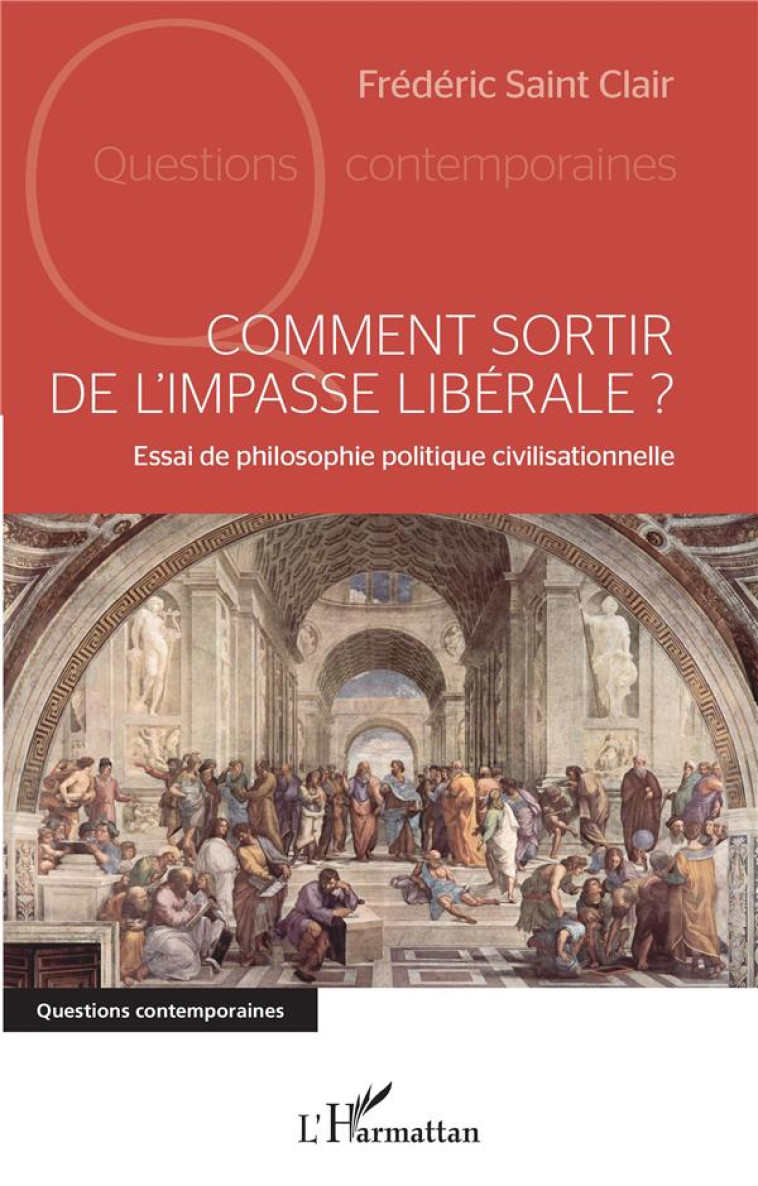 Frédéric Saint Clair

Questions contemporaines

COMMENT SORTIR DE L'IMPASSE LIBÉRALE ?

Essai de philosophie politique civilisationnelle

Questions contemporaines

L'Harmattan